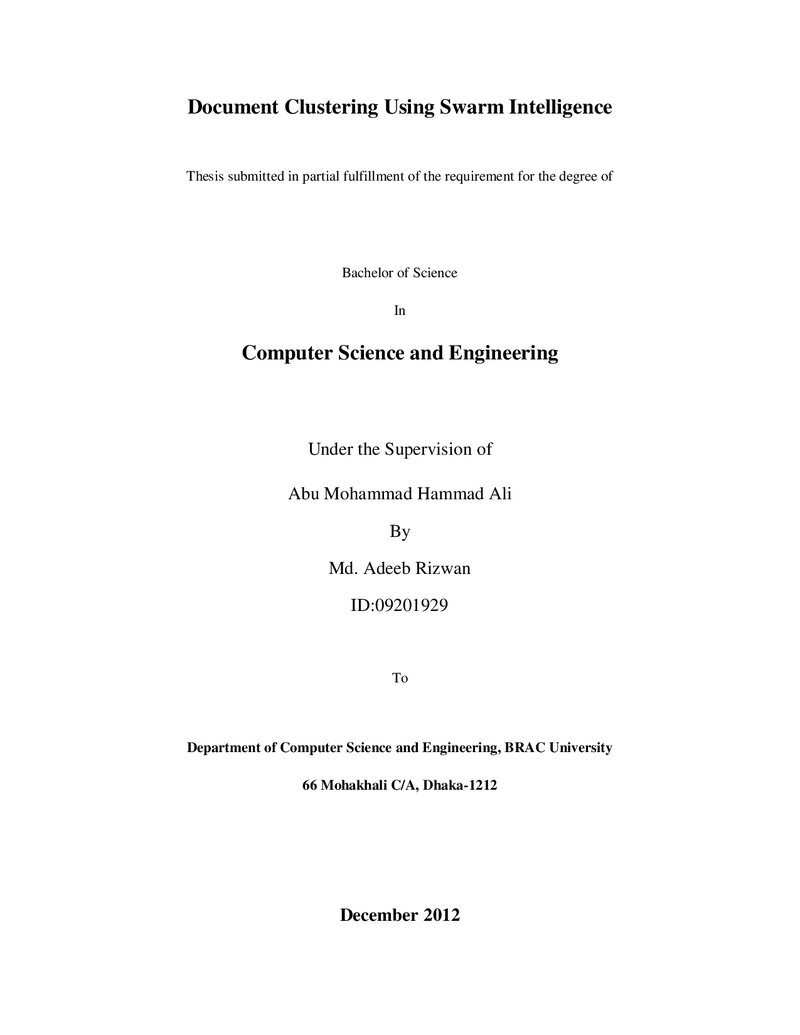 Document Clustering Using Swarm Intelligence

Thesis submitted in partial fulfillment of the requirement for the degree of

Bachelor of Science

In

Computer Science and Engineering

Under the Supervision of

Abu Mohammad Hammad Ali

By

Md. Adeeb Rizwan

ID:09201929

To

Department of Computer Science and Engineering, BRAC University

66 Mohakhali C/A, Dhaka-1212

December 2012